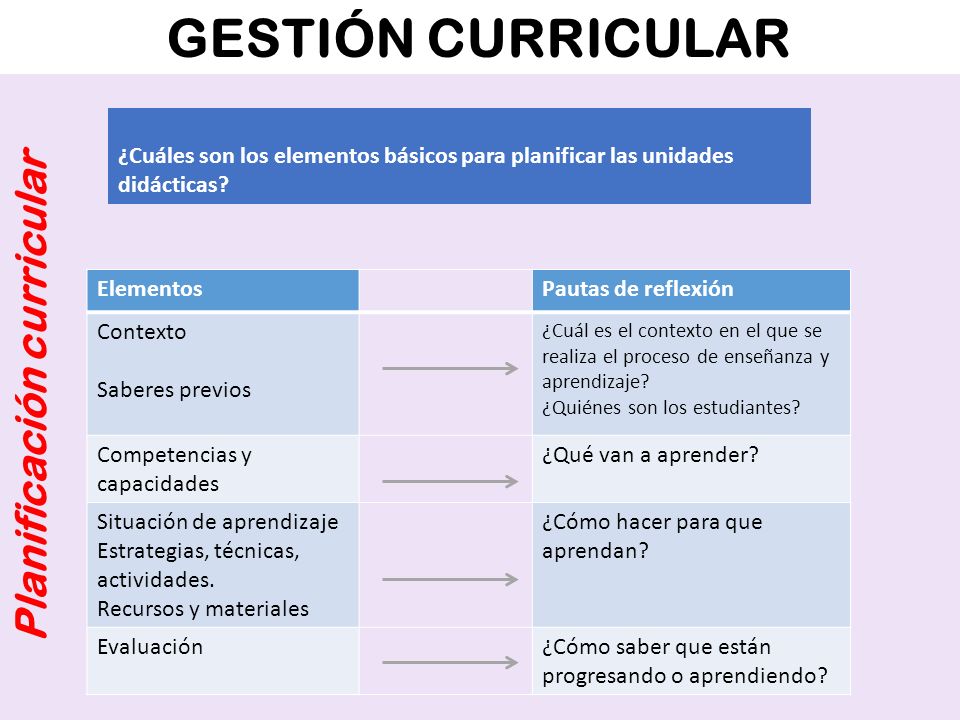 GESTIÓN CURRICULAR

Planificación curricular

¿Cuáles son los elementos básicos para planificar las unidades didácticas?

| Elementos | | Pautas de reflexión |
|---|---|---|
| Contexto<br><br>Saberes previos | | ¿Cuál es el contexto en el que se realiza el proceso de enseñanza y aprendizaje?<br>¿Quiénes son los estudiantes? |
| Competencias y capacidades | | ¿Qué van a aprender? |
| Situación de aprendizaje<br>Estrategias, técnicas, actividades.<br>Recursos y materiales | | ¿Cómo hacer para que aprendan? |
| Evaluación | | ¿Cómo saber que están progresando o aprendiendo? |